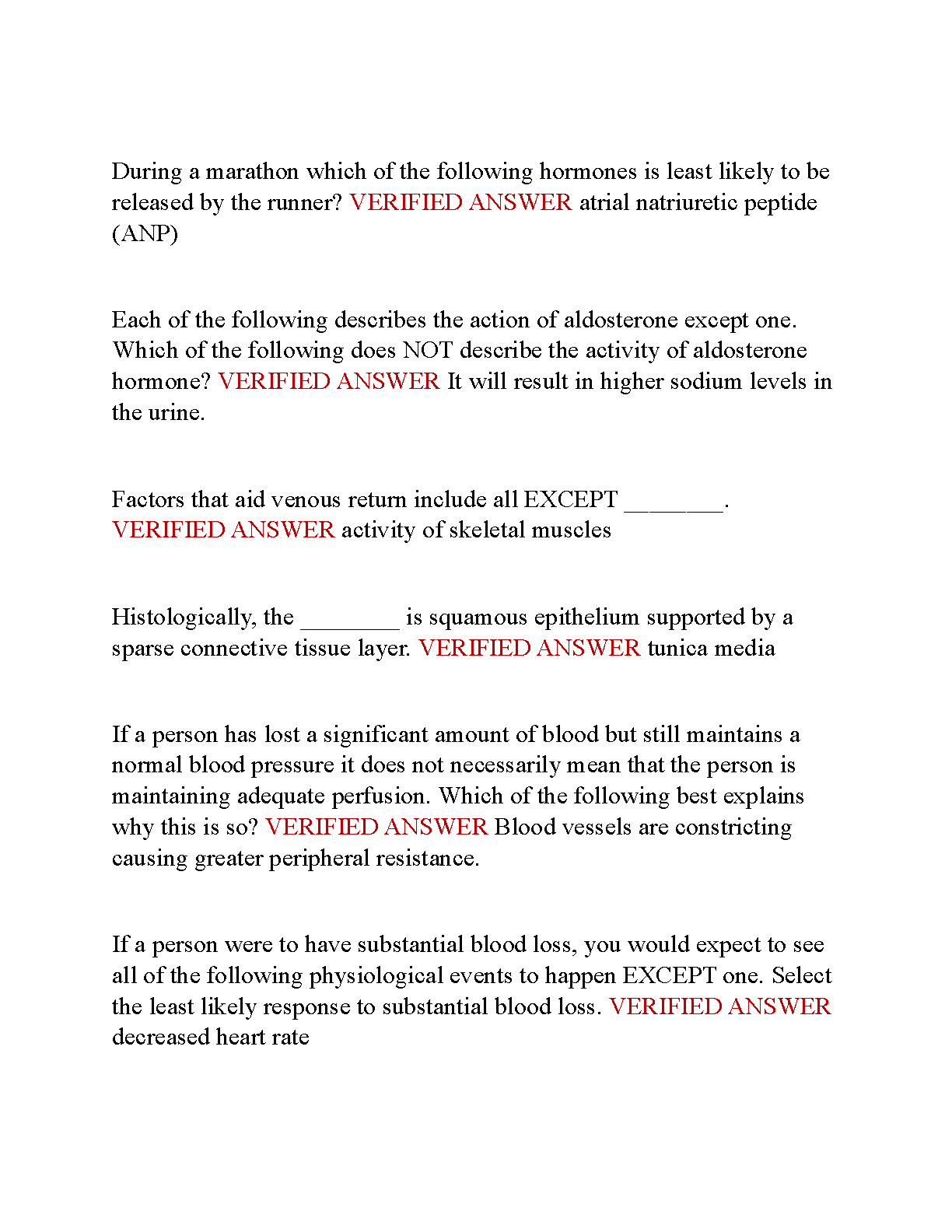 During a marathon which of the following hormones is least likely to be released by the runner? VERIFIED ANSWER atrial natriuretic peptide (ANP)

Each of the following describes the action of aldosterone except one. Which of the following does NOT describe the activity of aldosterone hormone? VERIFIED ANSWER It will result in higher sodium levels in the urine.

Factors that aid venous return include all EXCEPT ________. VERIFIED ANSWER activity of skeletal muscles

Histologically, the ________ is squamous epithelium supported by a sparse connective tissue layer. VERIFIED ANSWER tunica media

If a person has lost a significant amount of blood but still maintains a normal blood pressure it does not necessarily mean that the person is maintaining adequate perfusion. Which of the following best explains why this is so? VERIFIED ANSWER Blood vessels are constricting causing greater peripheral resistance.

If a person were to have substantial blood loss, you would expect to see all of the following physiological events to happen EXCEPT one. Select the least likely response to substantial blood loss. VERIFIED ANSWER decreased heart rate